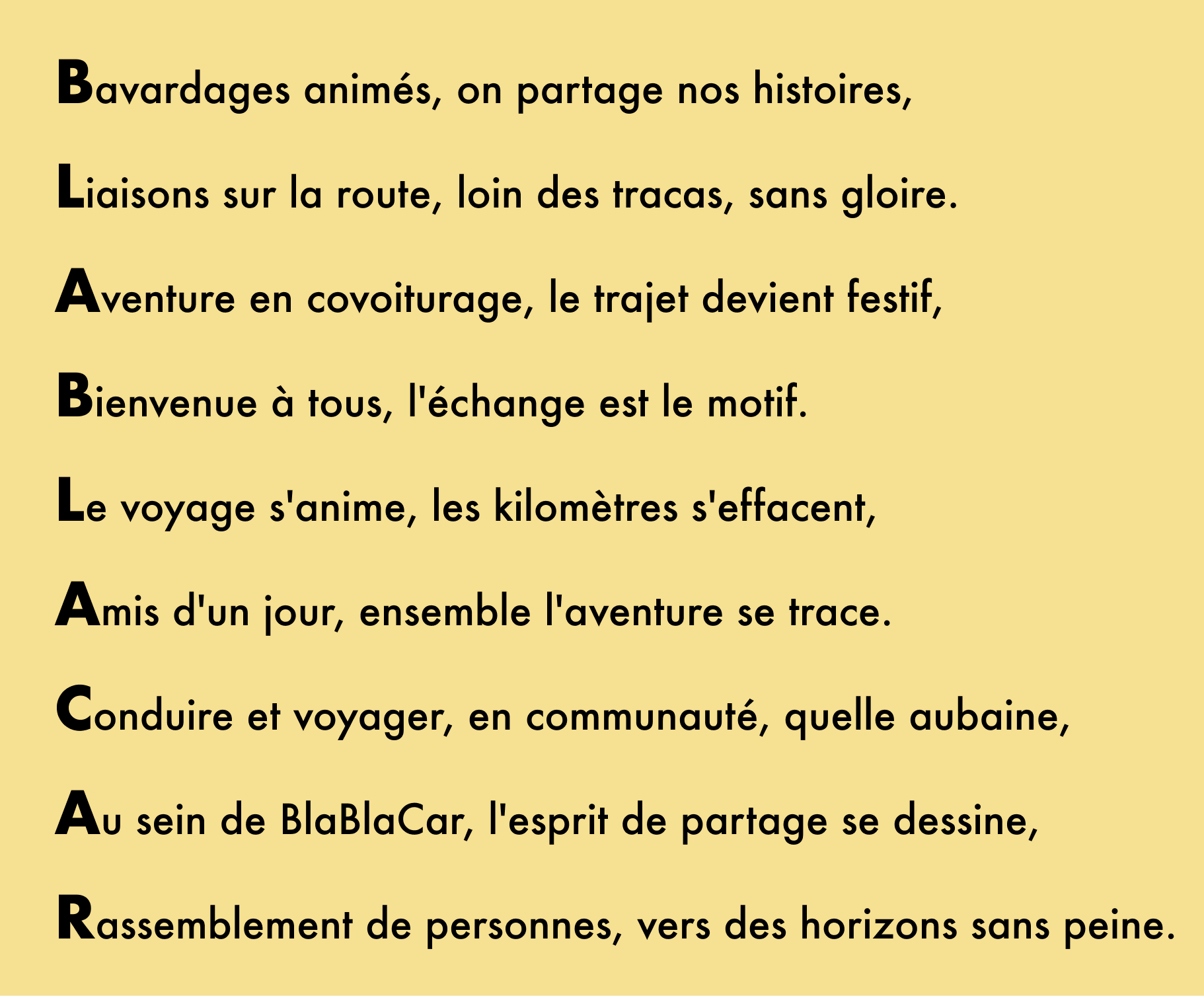 Bavardages animés, on partage nos histoires,

Liaisons sur la route, loin des tracas, sans gloire.

Aventure en covoiturage, le trajet devient festif,

Bienvenue à tous, l'échange est le motif.

Le voyage s'anime, les kilomètres s'effacent,

Amis d'un jour, ensemble l'aventure se trace.

Conduire et voyager, en communauté, quelle aubaine,

Au sein de BlaBlaCar, l'esprit de partage se dessine,

Rassemblement de personnes, vers des horizons sans peine.